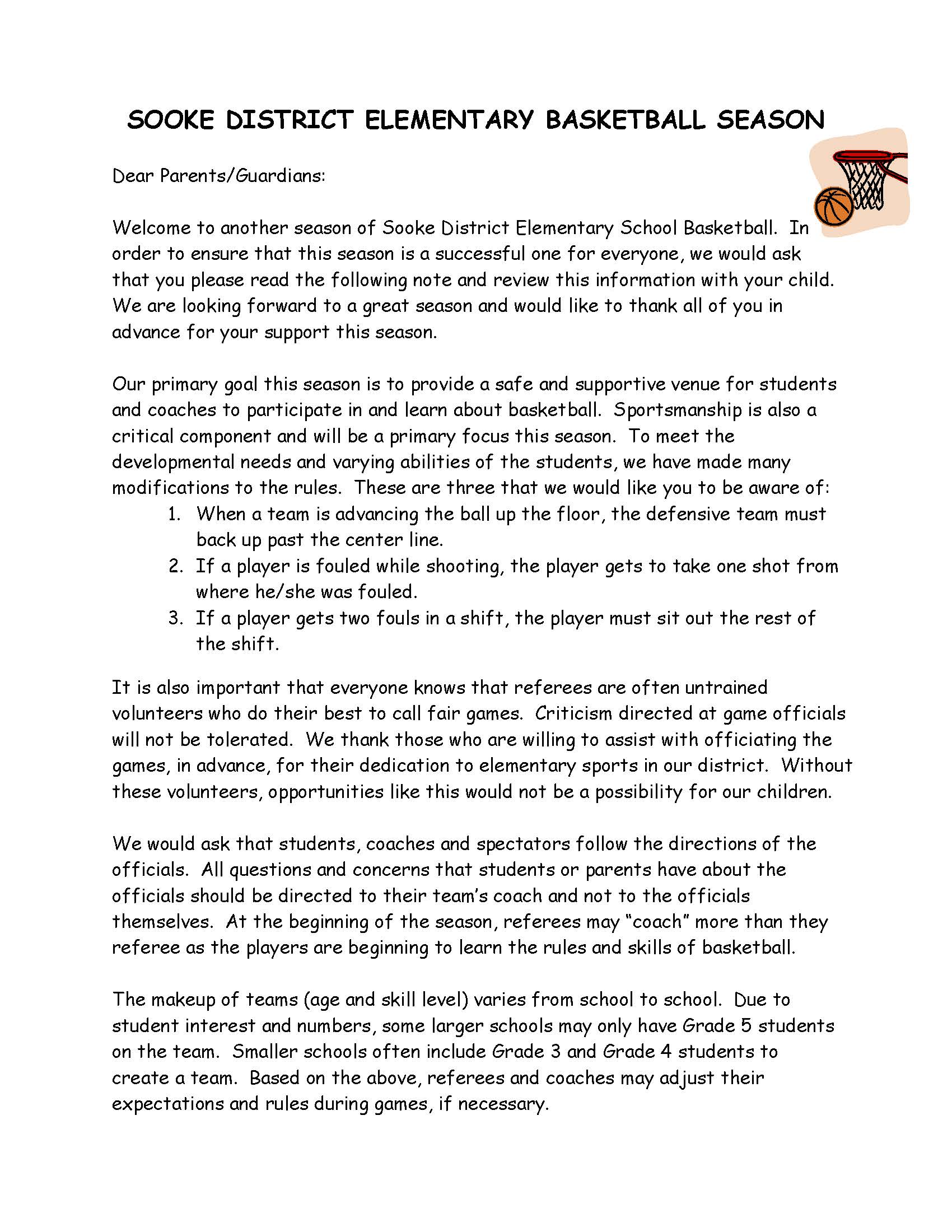 SOOKE DISTRICT ELEMENTARY BASKETBALL SEASON

Dear Parents/Guardians:

Welcome to another season of Sooke District Elementary School Basketball. In order to ensure that this season is a successful one for everyone, we would ask that you please read the following note and review this information with your child. We are looking forward to a great season and would like to thank all of you in advance for your support this season.

Our primary goal this season is to provide a safe and supportive venue for students and coaches to participate in and learn about basketball. Sportsmanship is also a critical component and will be a primary focus this season. To meet the developmental needs and varying abilities of the students, we have made many modifications to the rules. These are three that we would like you to be aware of:
1. When a team is advancing the ball up the floor, the defensive team must back up past the center line.
2. If a player is fouled while shooting, the player gets to take one shot from where he/she was fouled.
3. If a player gets two fouls in a shift, the player must sit out the rest of the shift.

It is also important that everyone knows that referees are often untrained volunteers who do their best to call fair games. Criticism directed at game officials will not be tolerated. We thank those who are willing to assist with officiating the games, in advance, for their dedication to elementary sports in our district. Without these volunteers, opportunities like this would not be a possibility for our children.

We would ask that students, coaches and spectators follow the directions of the officials. All questions and concerns that students or parents have about the officials should be directed to their team's coach and not to the officials themselves. At the beginning of the season, referees may "coach" more than they referee as the players are beginning to learn the rules and skills of basketball.

The makeup of teams (age and skill level) varies from school to school. Due to student interest and numbers, some larger schools may only have Grade 5 students on the team. Smaller schools often include Grade 3 and Grade 4 students to create a team. Based on the above, referees and coaches may adjust their expectations and rules during games, if necessary.